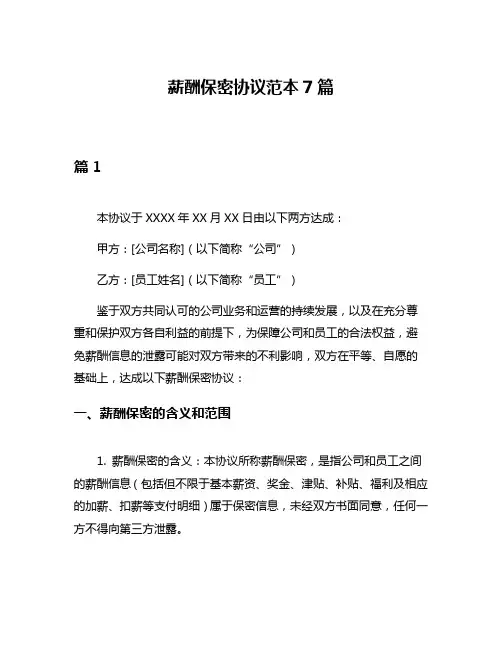 薪酬保密协议范本 7 篇

篇 1

本协议于 XXXX 年 XX 月 XX 日由以下两方达成：

甲方：[公司名称]（以下简称“公司”）

乙方：[员工姓名]（以下简称“员工”）

鉴于双方共同认可的公司业务和运营的持续发展，以及在充分尊重和保护双方各自利益的前提下，为保障公司和员工的合法权益，避免薪酬信息的泄露可能对双方带来的不利影响，双方在平等、自愿的基础上，达成以下薪酬保密协议：

一、薪酬保密的含义和范围

1. 薪酬保密的含义：本协议所称薪酬保密，是指公司和员工之间的薪酬信息（包括但不限于基本薪资、奖金、津贴、补贴、福利及相应的加薪、扣薪等支付明细）属于保密信息，未经双方书面同意，任何一方不得向第三方泄露。